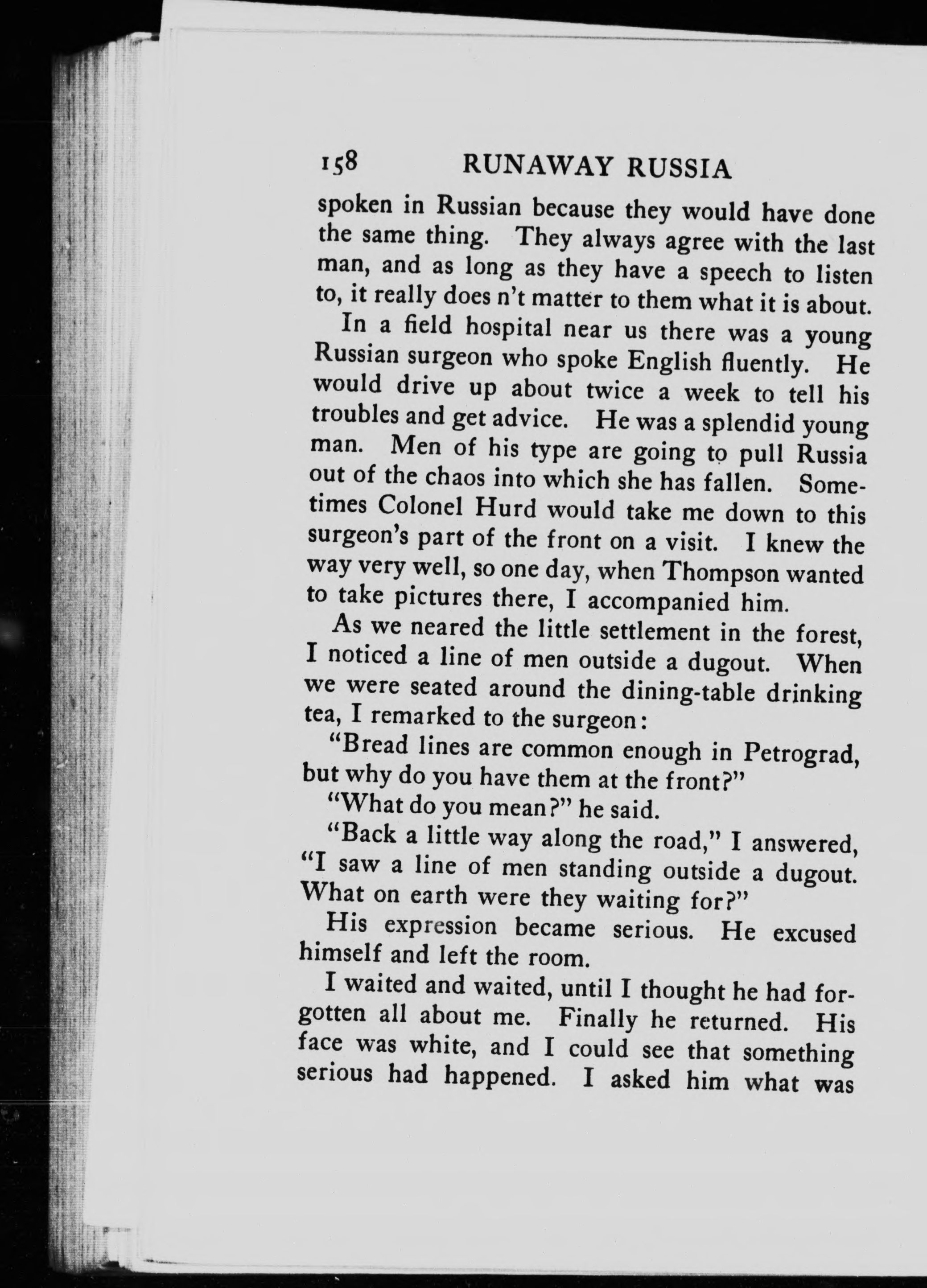 158 RUNAWAY RUSSIA

spoken in Russian because they would have done the same thing. They always agree with the last man, and as long as they have a speech to listen to, it really does n't matter to them what it is about.

In a field hospital near us there was a young Russian surgeon who spoke English fluently. He would drive up about twice a week to tell his troubles and get advice. He was a splendid young man. Men of his type are going to pull Russia out of the chaos into which she has fallen. Sometimes Colonel Hurd would take me down to this surgeon's part of the front on a visit. I knew the way very well, so one day, when Thompson wanted to take pictures there, I accompanied him.

As we neared the little settlement in the forest, I noticed a line of men outside a dugout. When we were seated around the dining-table drinking tea, I remarked to the surgeon:

"Bread lines are common enough in Petrograd, but why do you have them at the front?"

"What do you mean?" he said.

"Back a little way along the road," I answered, "I saw a line of men standing outside a dugout. What on earth were they waiting for?"

His expression became serious. He excused himself and left the room.

I waited and waited, until I thought he had forgotten all about me. Finally he returned. His face was white, and I could see that something serious had happened. I asked him what was